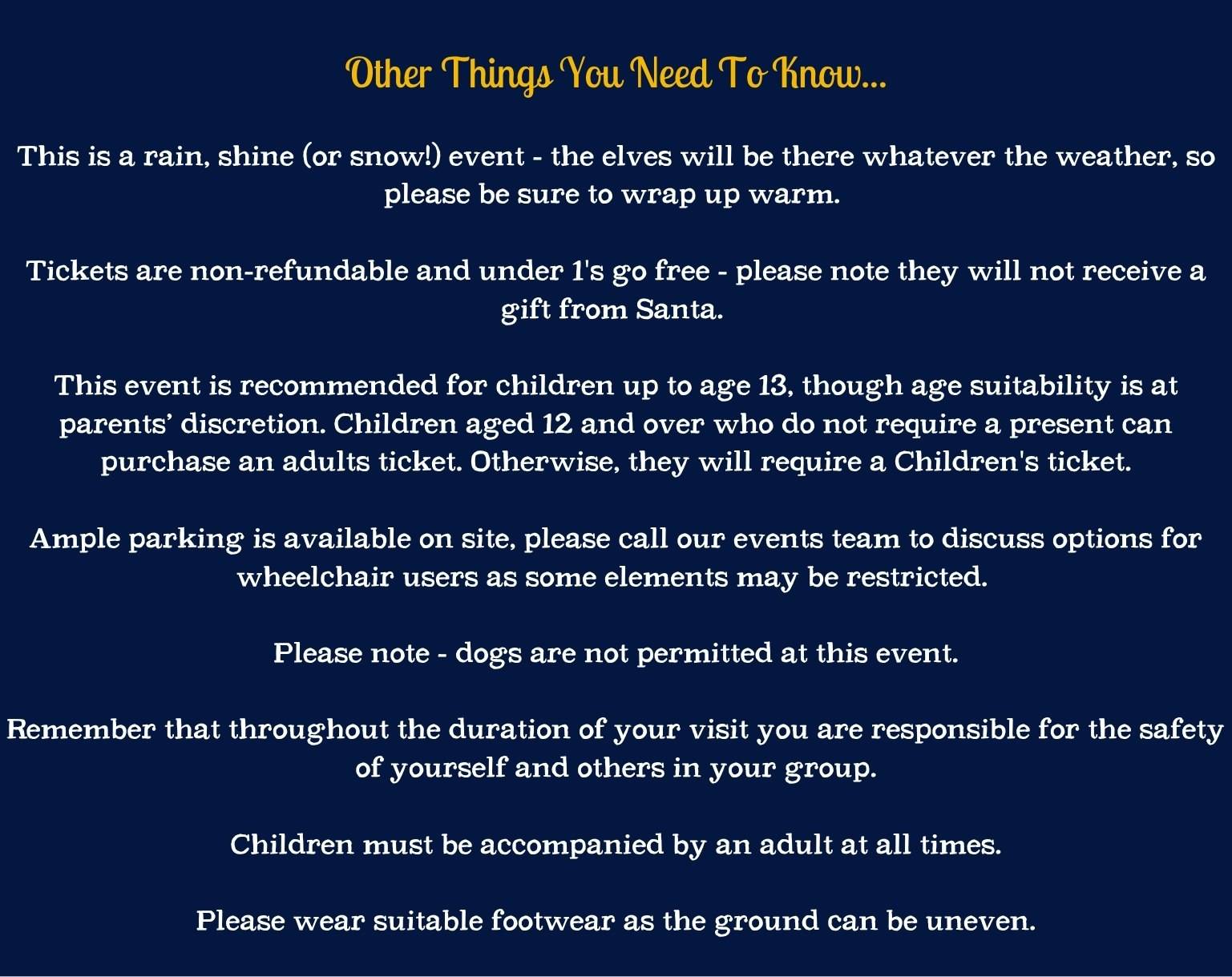 Other Things You Need To Know...

This is a rain, shine (or snow!) event - the elves will be there whatever the weather, so please be sure to wrap up warm.

Tickets are non-refundable and under 1's go free - please note they will not receive a gift from Santa.

This event is recommended for children up to age 13, though age suitability is at parents' discretion. Children aged 12 and over who do not require a present can purchase an adults ticket. Otherwise, they will require a Children's ticket.

Ample parking is available on site, please call our events team to discuss options for wheelchair users as some elements may be restricted.

Please note - dogs are not permitted at this event.

Remember that throughout the duration of your visit you are responsible for the safety of yourself and others in your group.

Children must be accompanied by an adult at all times.

Please wear suitable footwear as the ground can be uneven.